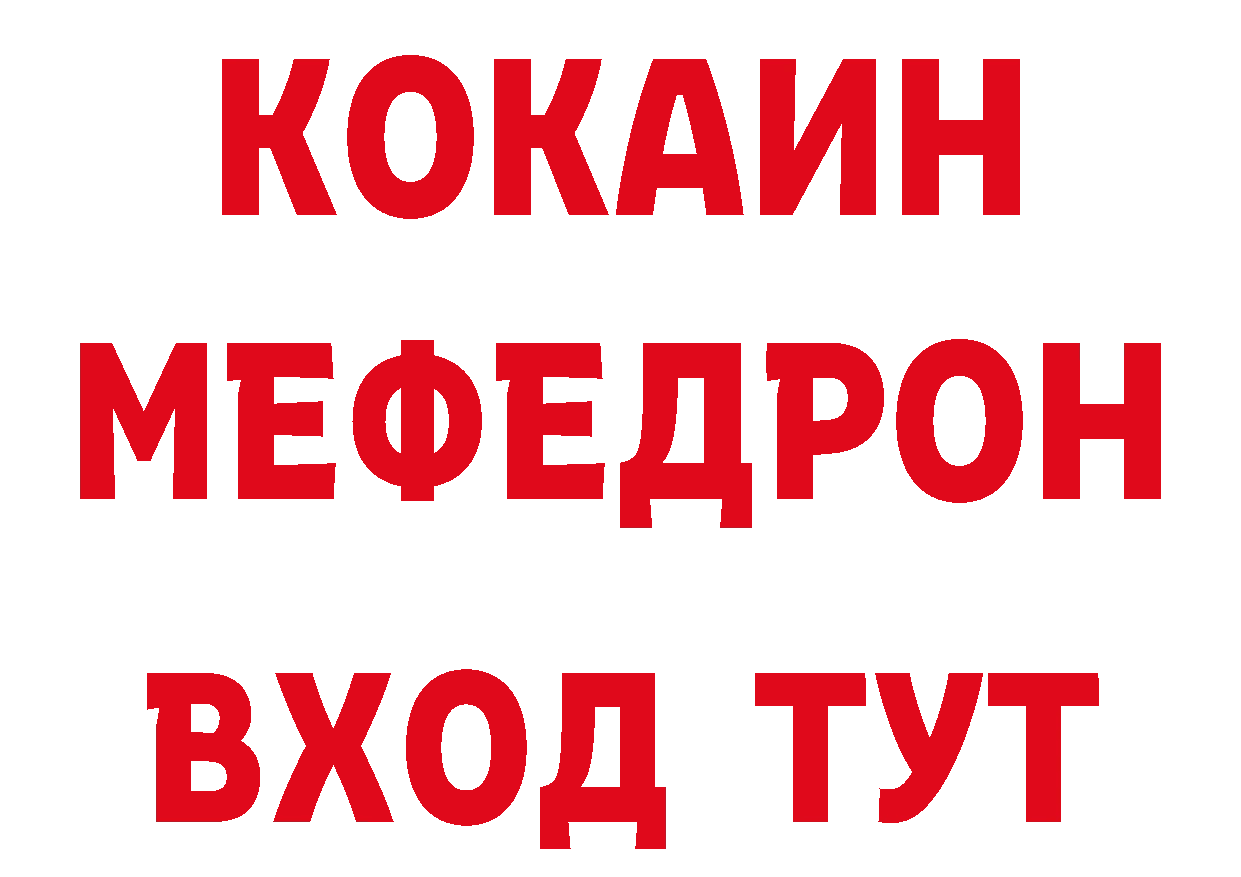 КОКАИН
МЕФЕДРОН
ВХОД ТУТ